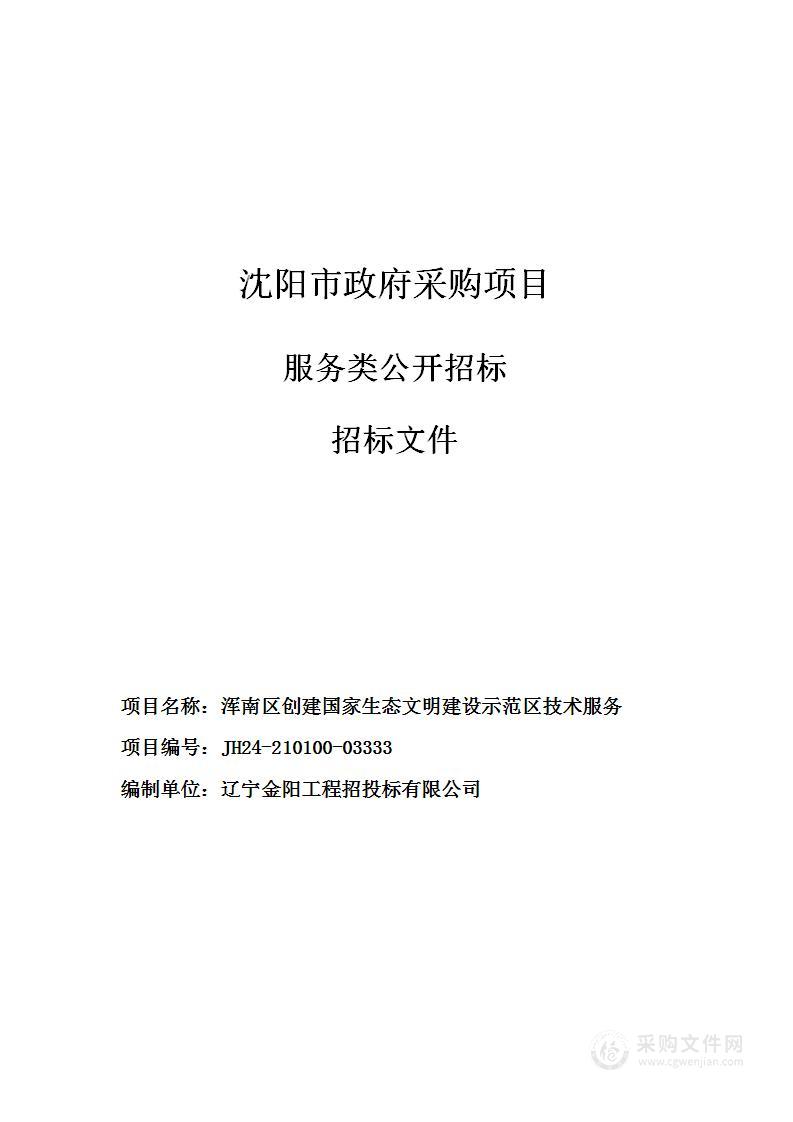 沈阳市政府采购项目

服务类公开招标

招标文件

项目名称：浑南区创建国家生态文明建设示范区技术服务

项目编号：JH24-210100-03333

编制单位：辽宁金阳工程招投标有限公司

采购文件网
www.cgwenjian.com